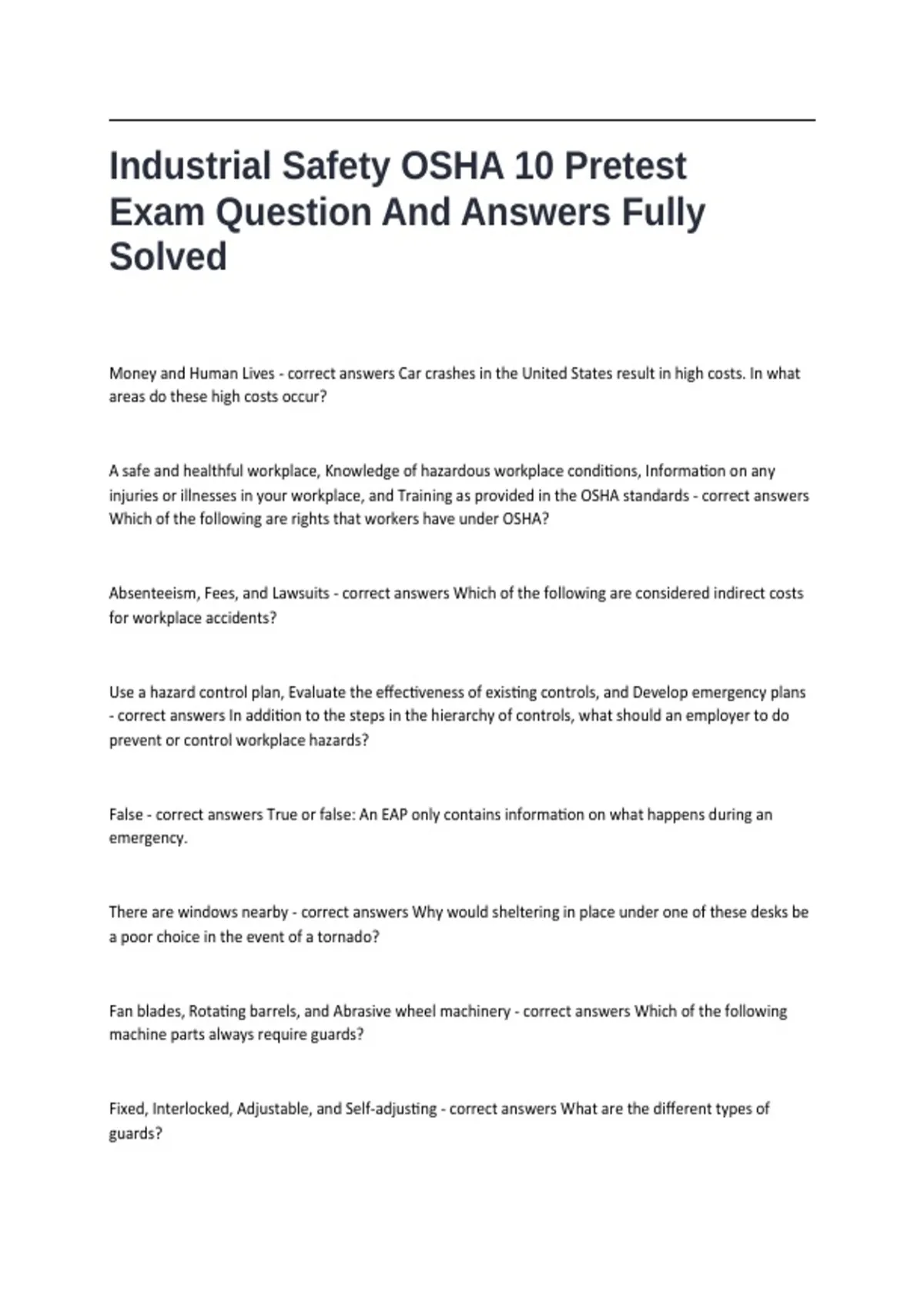 Industrial Safety OSHA 10 Pretest Exam Question And Answers Fully Solved

Money and Human Lives - correct answers Car crashes in the United States result in high costs. In what areas do these high costs occur?

A safe and healthful workplace, Knowledge of hazardous workplace conditions, Information on any injuries or illnesses in your workplace, and Training as provided in the OSHA standards - correct answers Which of the following are rights that workers have under OSHA?

Absenteeism, Fees, and Lawsuits - correct answers Which of the following are considered indirect costs for workplace accidents?

Use a hazard control plan, Evaluate the effectiveness of existing controls, and Develop emergency plans - correct answers In addition to the steps in the hierarchy of controls, what should an employer to do prevent or control workplace hazards?

False - correct answers True or false: An EAP only contains information on what happens during an emergency.

There are windows nearby - correct answers Why would sheltering in place under one of these desks be a poor choice in the event of a tornado?

Fan blades, Rotating barrels, and Abrasive wheel machinery - correct answers Which of the following machine parts always require guards?

Fixed, Interlocked, Adjustable, and Self-adjusting - correct answers What are the different types of guards?